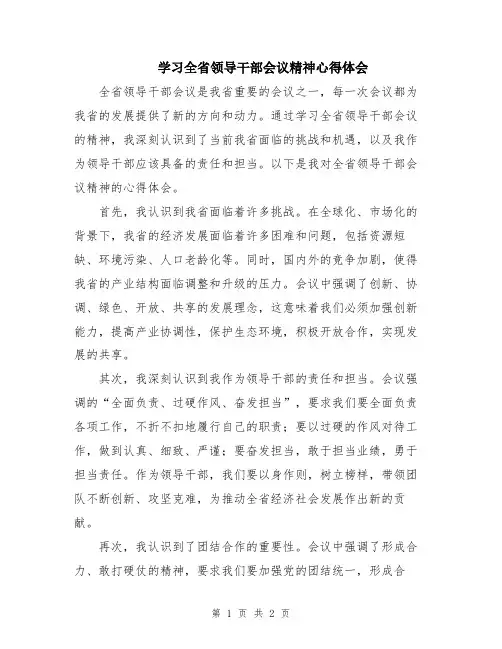 学习全省领导干部会议精神心得体会

全省领导干部会议是我省重要的会议之一，每一次会议都为我省的发展提供了新的方向和动力。通过学习全省领导干部会议的精神，我深刻认识到了当前我省面临的挑战和机遇，以及我作为领导干部应该具备的责任和担当。以下是我对全省领导干部会议精神的心得体会。

首先，我认识到我省面临着许多挑战。在全球化、市场化的背景下，我省的经济发展面临着许多困难和问题，包括资源短缺、环境污染、人口老龄化等。同时，国内外的竞争加剧，使得我省的产业结构面临调整和升级的压力。会议中强调了创新、协调、绿色、开放、共享的发展理念，这意味着我们必须加强创新能力，提高产业协调性，保护生态环境，积极开放合作，实现发展的共享。

其次，我深刻认识到我作为领导干部的责任和担当。会议强调的“全面负责、过硬作风、奋发担当”，要求我们要全面负责各项工作，不折不扣地履行自己的职责；要以过硬的作风对待工作，做到认真、细致、严谨；要奋发担当，敢于担当业绩，勇于担当责任。作为领导干部，我们要以身作则，树立榜样，带领团队不断创新、攻坚克难，为推动全省经济社会发展作出新的贡献。

再次，我认识到了团结合作的重要性。会议中强调了形成合力、敢打硬仗的精神，要求我们要加强党的团结统一，形成合

第 1 页 共 2 页